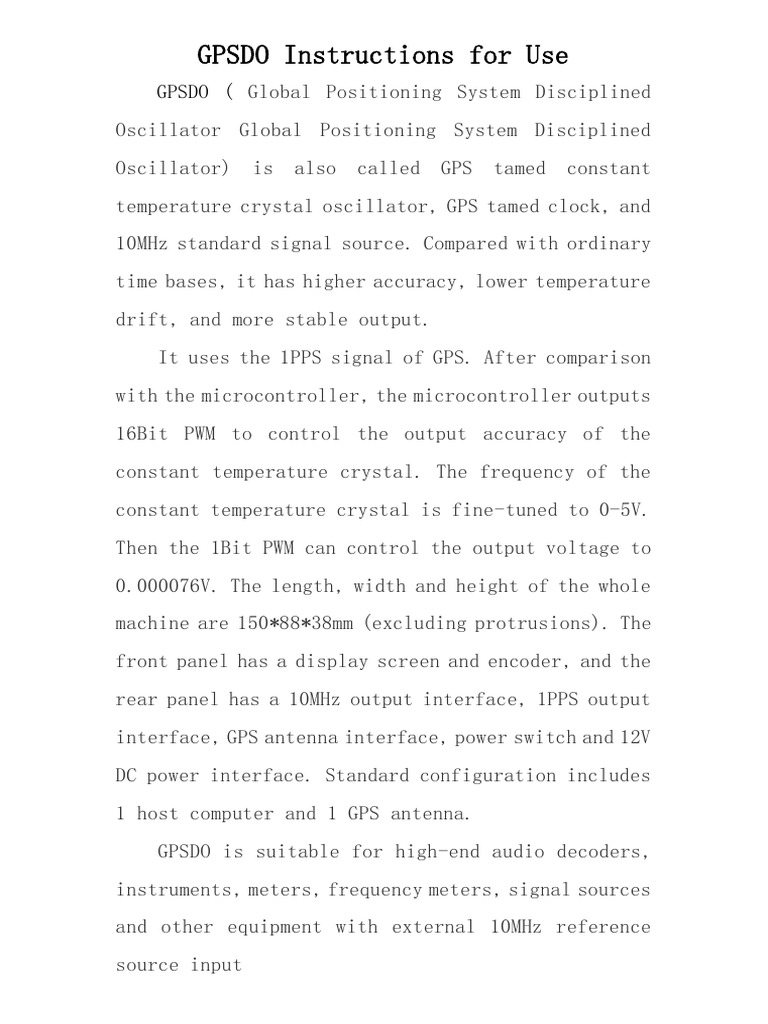 GPSDO Instructions for Use

GPSDO ( Global Positioning System Disciplined Oscillator Global Positioning System Disciplined Oscillator) is also called GPS tamed constant temperature crystal oscillator, GPS tamed clock, and 10MHz standard signal source. Compared with ordinary time bases, it has higher accuracy, lower temperature drift, and more stable output.

It uses the 1PPS signal of GPS. After comparison with the microcontroller, the microcontroller outputs 16Bit PWM to control the output accuracy of the constant temperature crystal. The frequency of the constant temperature crystal is fine-tuned to 0-5V. Then the 1Bit PWM can control the output voltage to 0.000076V. The length, width and height of the whole machine are 150*88*38mm (excluding protrusions). The front panel has a display screen and encoder, and the rear panel has a 10MHz output interface, 1PPS output interface, GPS antenna interface, power switch and 12V DC power interface. Standard configuration includes 1 host computer and 1 GPS antenna.

GPSDO is suitable for high-end audio decoders, instruments, meters, frequency meters, signal sources and other equipment with external 10MHz reference source input